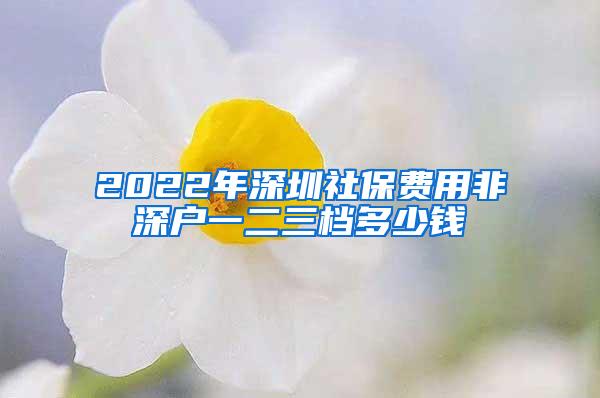 2022年深圳社保费用非深户一二三档多少钱